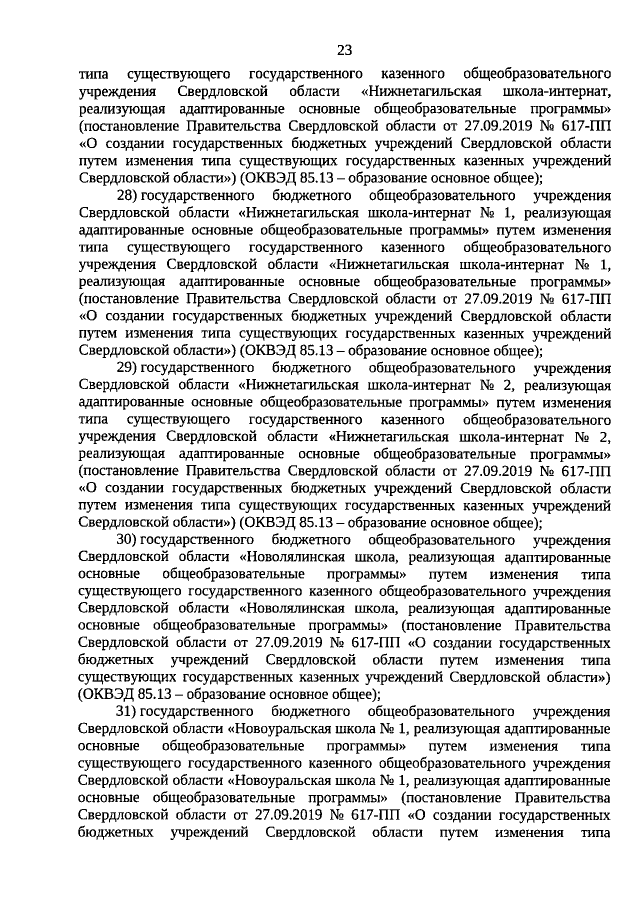 23

типа существующего государственного казенного общеобразовательного учреждения Свердловской области «Нижнетагильская школа-интернат, реализующая адаптированные основные общеобразовательные программы» (постановление Правительства Свердловской области от 27.09.2019 № 617-ПП «О создании государственных бюджетных учреждений Свердловской области путем изменения типа существующих государственных казенных учреждений Свердловской области») (ОКВЭД 85.13 – образование основное общее);

28) государственного бюджетного общеобразовательного учреждения Свердловской области «Нижнетагильская школа-интернат № 1, реализующая адаптированные основные общеобразовательные программы» путем изменения типа существующего государственного казенного общеобразовательного учреждения Свердловской области «Нижнетагильская школа-интернат № 1, реализующая адаптированные основные общеобразовательные программы» (постановление Правительства Свердловской области от 27.09.2019 № 617-ПП «О создании государственных бюджетных учреждений Свердловской области путем изменения типа существующих государственных казенных учреждений Свердловской области») (ОКВЭД 85.13 – образование основное общее);

29) государственного бюджетного общеобразовательного учреждения Свердловской области «Нижнетагильская школа-интернат № 2, реализующая адаптированные основные общеобразовательные программы» путем изменения типа существующего государственного казенного общеобразовательного учреждения Свердловской области «Нижнетагильская школа-интернат № 2, реализующая адаптированные основные общеобразовательные программы» (постановление Правительства Свердловской области от 27.09.2019 № 617-ПП «О создании государственных бюджетных учреждений Свердловской области путем изменения типа существующих государственных казенных учреждений Свердловской области») (ОКВЭД 85.13 – образование основное общее);

30) государственного бюджетного общеобразовательного учреждения Свердловской области «Новолялинская школа, реализующая адаптированные основные общеобразовательные программы» путем изменения типа существующего государственного казенного общеобразовательного учреждения Свердловской области «Новолялинская школа, реализующая адаптированные основные общеобразовательные программы» (постановление Правительства Свердловской области от 27.09.2019 № 617-ПП «О создании государственных бюджетных учреждений Свердловской области путем изменения типа существующих государственных казенных учреждений Свердловской области») (ОКВЭД 85.13 – образование основное общее);

31) государственного бюджетного общеобразовательного учреждения Свердловской области «Новоуральская школа № 1, реализующая адаптированные основные общеобразовательные программы» путем изменения типа существующего государственного казенного общеобразовательного учреждения Свердловской области «Новоуральская школа № 1, реализующая адаптированные основные общеобразовательные программы» (постановление Правительства Свердловской области от 27.09.2019 № 617-ПП «О создании государственных бюджетных учреждений Свердловской области путем изменения типа